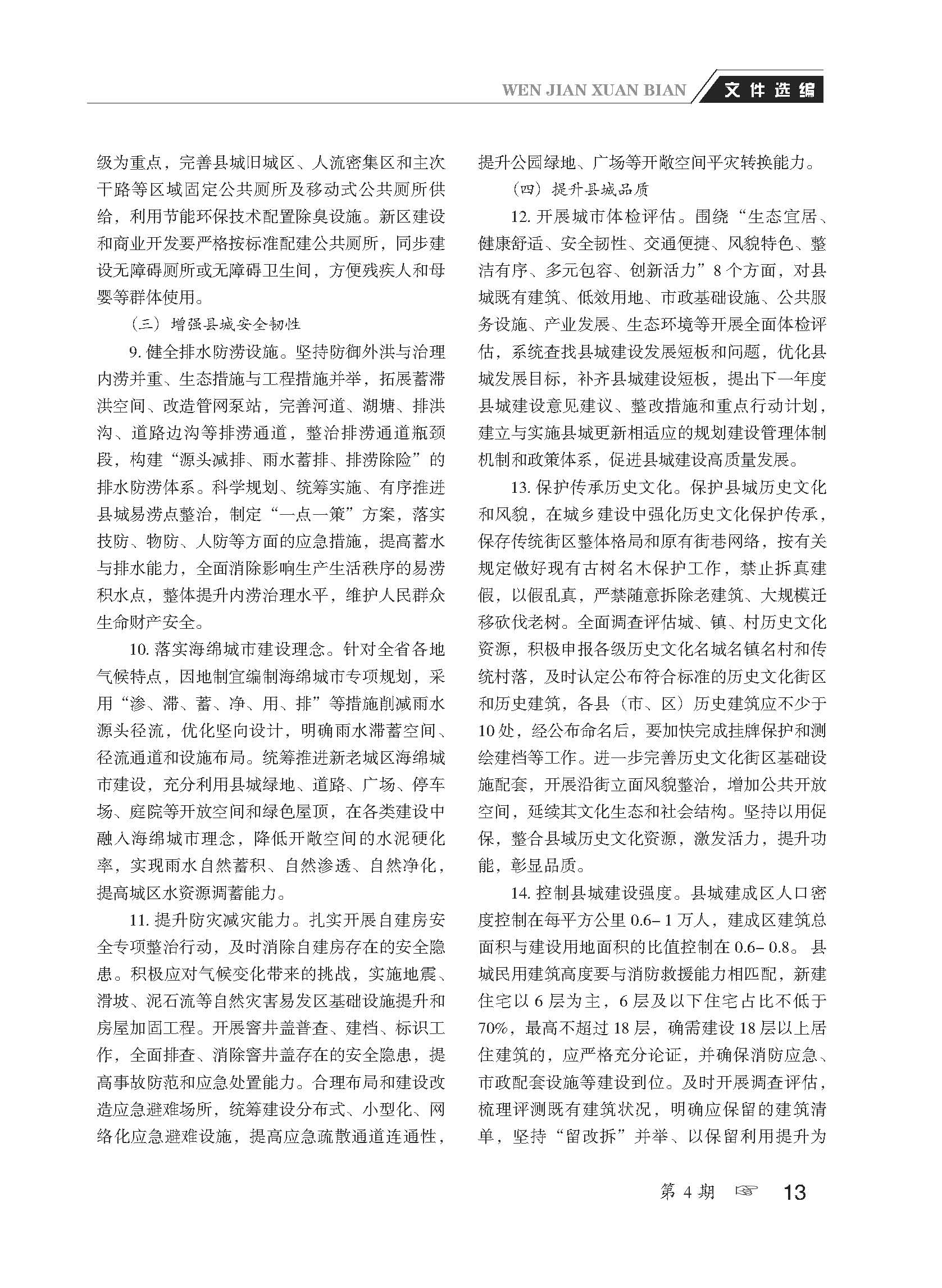 WEN JIAN XUAN BIAN 文件选编

级为重点，完善县城旧城区、人流密集区和主次干路等区域固定公共厕所及移动式公共厕所供给，利用节能环保技术配置除臭设施。新区建设和商业开发要严格按标准配建公共厕所，同步建设无障碍厕所或无障碍卫生间，方便残疾人和母婴等群体使用。

（三）增强县城安全韧性

9. 健全排水防涝设施。坚持防御外洪与治理内涝并重、生态措施与工程措施并举，拓展蓄滞洪空间、改造管网泵站，完善河道、湖塘、排洪沟、道路边沟等排涝通道，整治排涝通道瓶颈段，构建“源头减排、雨水蓄排、排涝除险”的排水防涝体系。科学规划、统筹实施、有序推进县城易涝点整治，制定“一点一策”方案，落实技防、物防、人防等方面的应急措施，提高蓄水与排水能力，全面消除影响生产生活秩序的易涝积水点，整体提升内涝治理水平，维护人民群众生命财产安全。

10. 落实海绵城市建设理念。针对全省各地气候特点，因地制宜编制海绵城市专项规划，采用“渗、滞、蓄、净、用、排”等措施削减雨水源头径流，优化竖向设计，明确雨水滞蓄空间、径流通道和设施布局。统筹推进新老城区海绵城市建设，充分利用县城绿地、道路、广场、停车场、庭院等开放空间和绿色屋顶，在各类建设中融入海绵城市理念，降低开敞空间的水泥硬化率，实现雨水自然蓄积、自然渗透、自然净化，提高城区水资源调蓄能力。

11. 提升防灾减灾能力。扎实开展自建房安全专项整治行动，及时消除自建房存在的安全隐患。积极应对气候变化带来的挑战，实施地震、滑坡、泥石流等自然灾害易发区基础设施提升和房屋加固工程。开展窨井盖普查、建档、标识工作，全面排查、消除窨井盖存在的安全隐患，提高事故防范和应急处置能力。合理布局和建设改造应急避难场所，统筹建设分布式、小型化、网络化应急避难设施，提高应急疏散通道连通性，提升公园绿地、广场等开敞空间平灾转换能力。

（四）提升县城品质

12. 开展城市体检评估。围绕“生态宜居、健康舒适、安全韧性、交通便捷、风貌特色、整洁有序、多元包容、创新活力”8个方面，对县城既有建筑、低效用地、市政基础设施、公共服务设施、产业发展、生态环境等开展全面体检评估，系统查找县城建设发展短板和问题，优化县城发展目标，补齐县城建设短板，提出下一年度县城建设意见建议、整改措施和重点行动计划，建立与实施县城更新相适应的规划建设管理体制机制和政策体系，促进县城建设高质量发展。

13. 保护传承历史文化。保护县城历史文化和风貌，在城乡建设中强化历史文化保护传承，保存传统街区整体格局和原有街巷网络，按有关规定做好现有古树名木保护工作，禁止拆真建假，以假乱真，严禁随意拆除老建筑、大规模迁移砍伐老树。全面调查评估城、镇、村历史文化资源，积极申报各级历史文化名城名镇名村和传统村落，及时认定公布符合标准的历史文化街区和历史建筑，各县（市、区）历史建筑应不少于10处，经公布命名后，要加快完成挂牌保护和测绘建档等工作。进一步完善历史文化街区基础设施配套，开展沿街立面风貌整治，增加公共开放空间，延续其文化生态和社会结构。坚持以用促保，整合县域历史文化资源，激发活力，提升功能，彰显品质。

14. 控制县城建设强度。县城建成区人口密度控制在每平方公里0.6–1万人，建成区建筑总面积与建设用地面积的比值控制在0.6–0.8。县城民用建筑高度要与消防救援能力相匹配，新建住宅以6层为主，6层及以下住宅占比不低于70%，最高不超过18层，确需建设18层以上居住建筑的，应严格充分论证，并确保消防应急、市政配套设施等建设到位。及时开展调查评估，梳理评测既有建筑状况，明确应保留的建筑清单，坚持“留改拆”并举、以保留利用提升为

第4期 ☞ 13